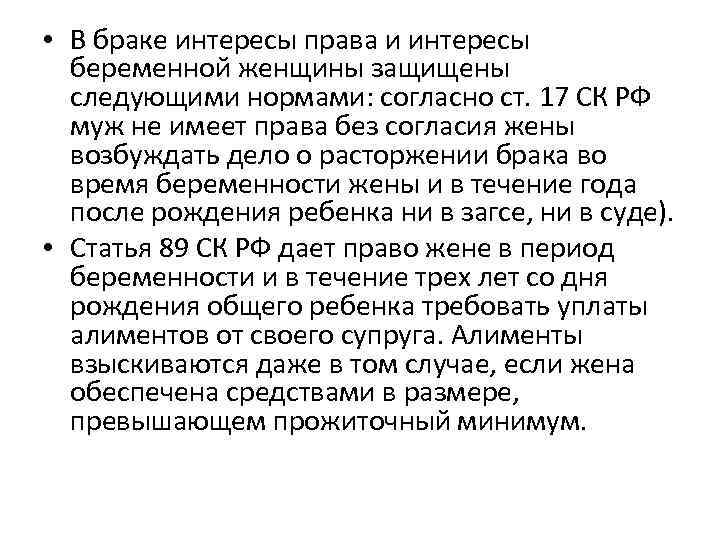 • В браке интересы права и интересы беременной женщины защищены следующими нормами: согласно ст. 17 СК РФ муж не имеет права без согласия жены возбуждать дело о расторжении брака во время беременности жены и в течение года после рождения ребенка ни в загсе, ни в суде).

• Статья 89 СК РФ дает право жене в период беременности и в течение трех лет со дня рождения общего ребенка требовать уплаты алиментов от своего супруга. Алименты взыскиваются даже в том случае, если жена обеспечена средствами в размере, превышающем прожиточный минимум.